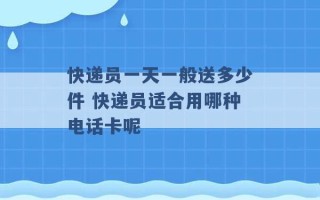 快递员一天一般送多少件 快递员适合用哪种电话卡呢